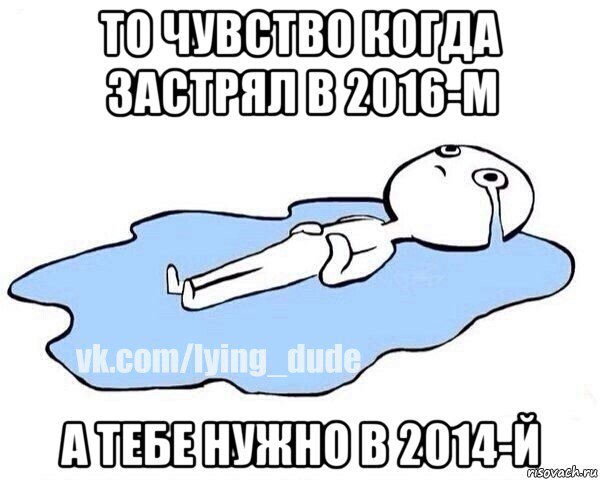 ТО ЧУВСТВО КОГДА ЗАСТРЯЛ В 2016-М

vk.com/lying_dude

А ТЕБЕ НУЖНО В 2014-Й

risovach.ru